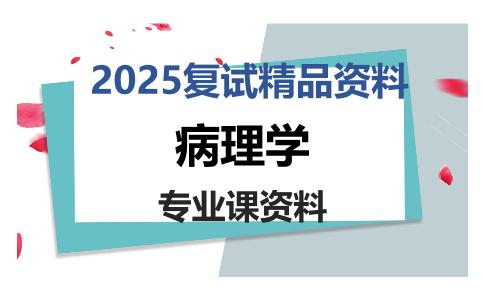 2025复试精品资料

病理学

专业课资料